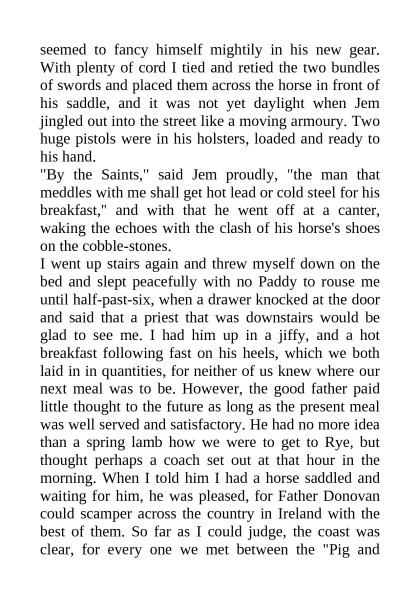 seemed to fancy himself mightily in his new gear. With plenty of cord I tied and retied the two bundles of swords and placed them across the horse in front of his saddle, and it was not yet daylight when Jem jingled out into the street like a moving armoury. Two huge pistols were in his holsters, loaded and ready to his hand.
"By the Saints," said Jem proudly, "the man that meddles with me shall get hot lead or cold steel for his breakfast," and with that he went off at a canter, waking the echoes with the clash of his horse's shoes on the cobble-stones.
I went up stairs again and threw myself down on the bed and slept peacefully with no Paddy to rouse me until half-past-six, when a drawer knocked at the door and said that a priest that was downstairs would be glad to see me. I had him up in a jiffy, and a hot breakfast following fast on his heels, which we both laid in in quantities, for neither of us knew where our next meal was to be. However, the good father paid little thought to the future as long as the present meal was well served and satisfactory. He had no more idea than a spring lamb how we were to get to Rye, but thought perhaps a coach set out at that hour in the morning. When I told him I had a horse saddled and waiting for him, he was pleased, for Father Donovan could scamper across the country in Ireland with the best of them. So far as I could judge, the coast was clear, for every one we met between the "Pig and